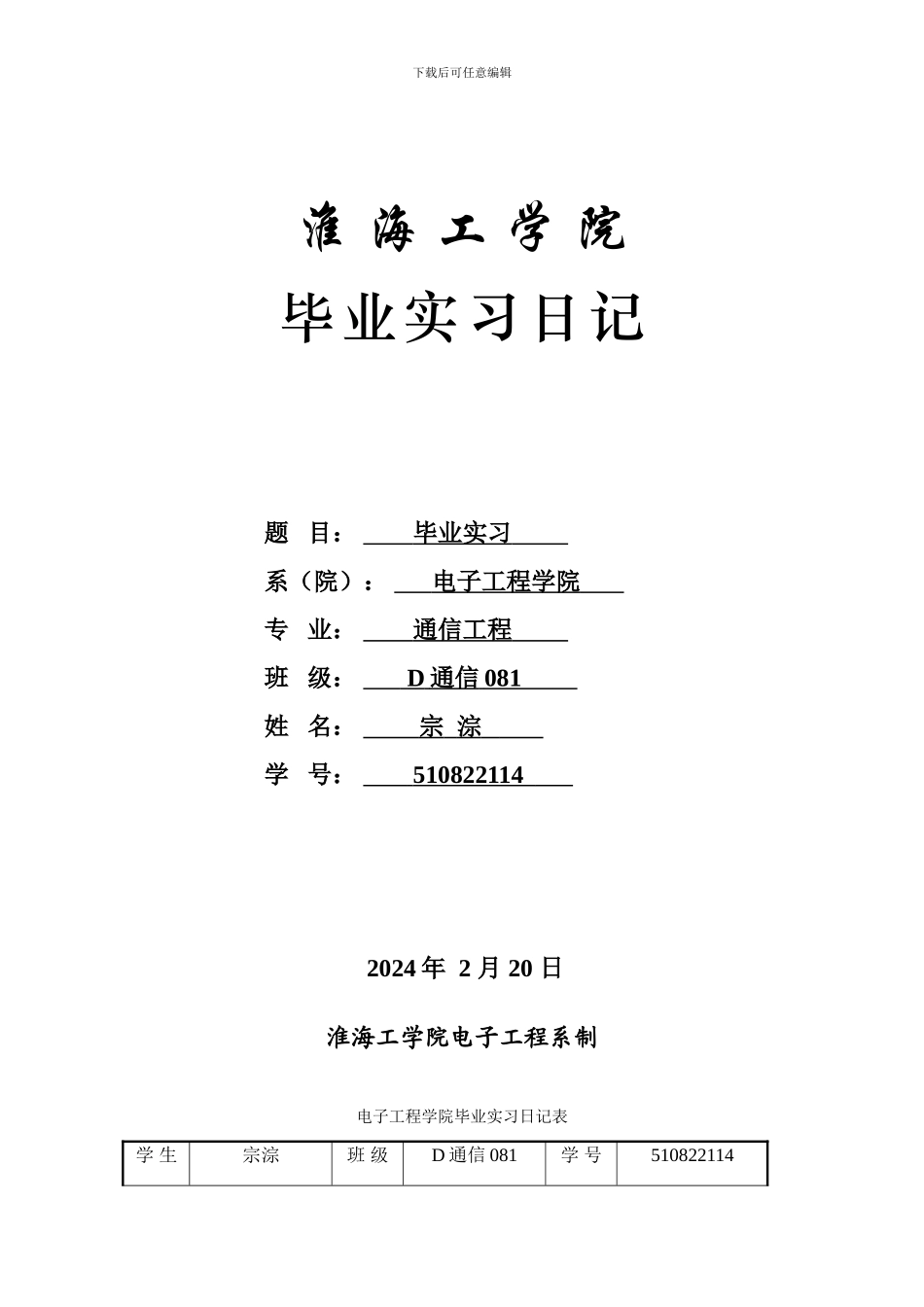 下载后可任意编辑

淮 海 工 学 院

毕业实习日记

题 目： 毕业实习

系（院）： 电子工程学院

专 业： 通信工程

班 级： D 通信 081

姓 名： 宗 淙

学 号： 510822114

2024 年 2 月 20 日

淮海工学院电子工程系制

电子工程学院毕业实习日记表

| 学 生 | 宗淙 | 班 级 | D 通信 081 | 学 号 | 510822114 |
|---|---|---|---|---|---|